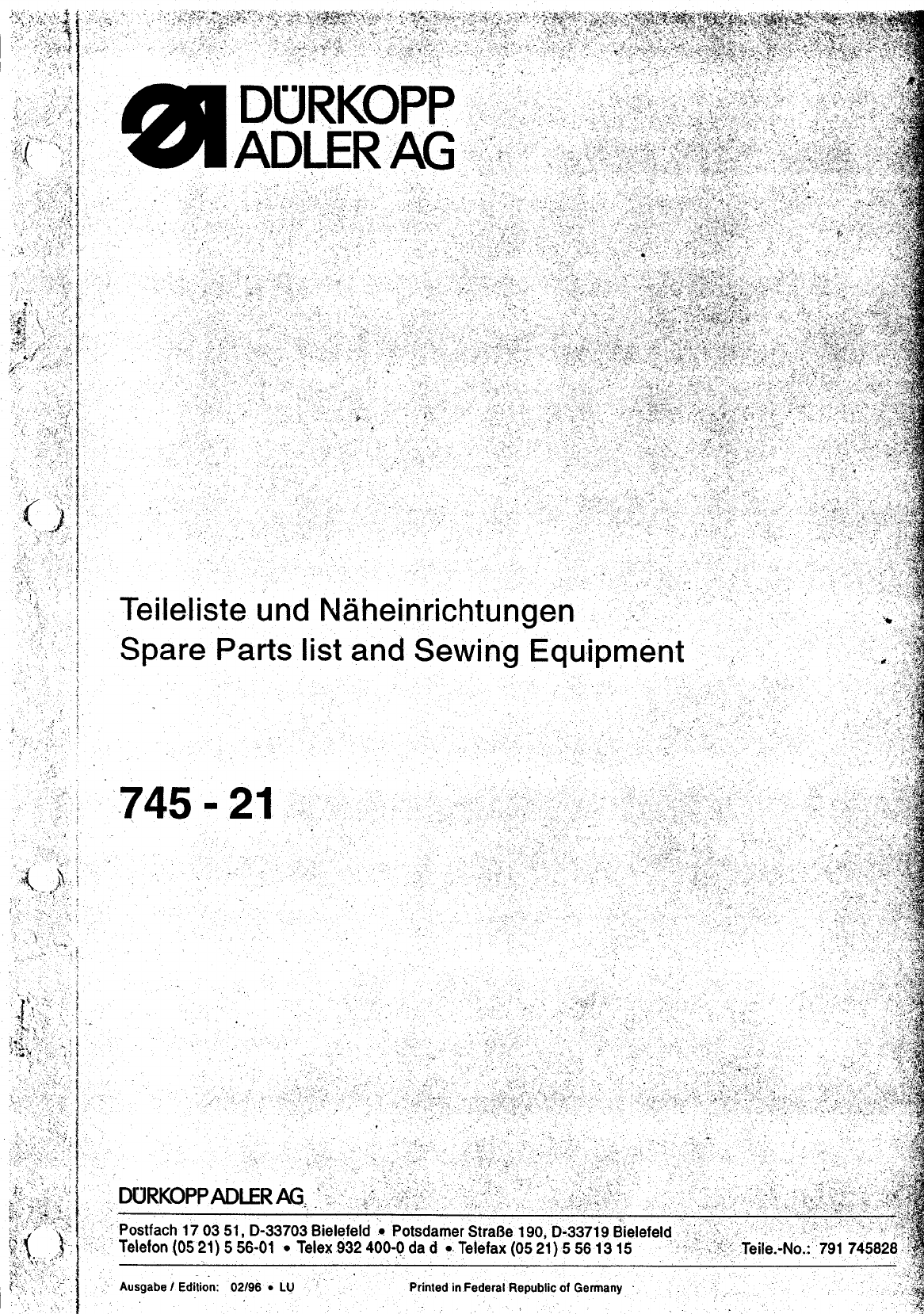 DÜRKOPP
ADLER AG

Teileliste und Näheinrichtungen
Spare Parts list and Sewing Equipment

745 - 21

DÜRKOPP ADLER AG

Postfach 17 03 51, D-33703 Bielefeld • Potsdamer Straße 190, D-33719 Bielefeld
Telefon (05 21) 5 56-01 • Telex 932 400-0 da d • Telefax (05 21) 5 56 13 15

Teile.-No.: 791 745828

Ausgabe / Edition: 02/96 • LU

Printed in Federal Republic of Germany